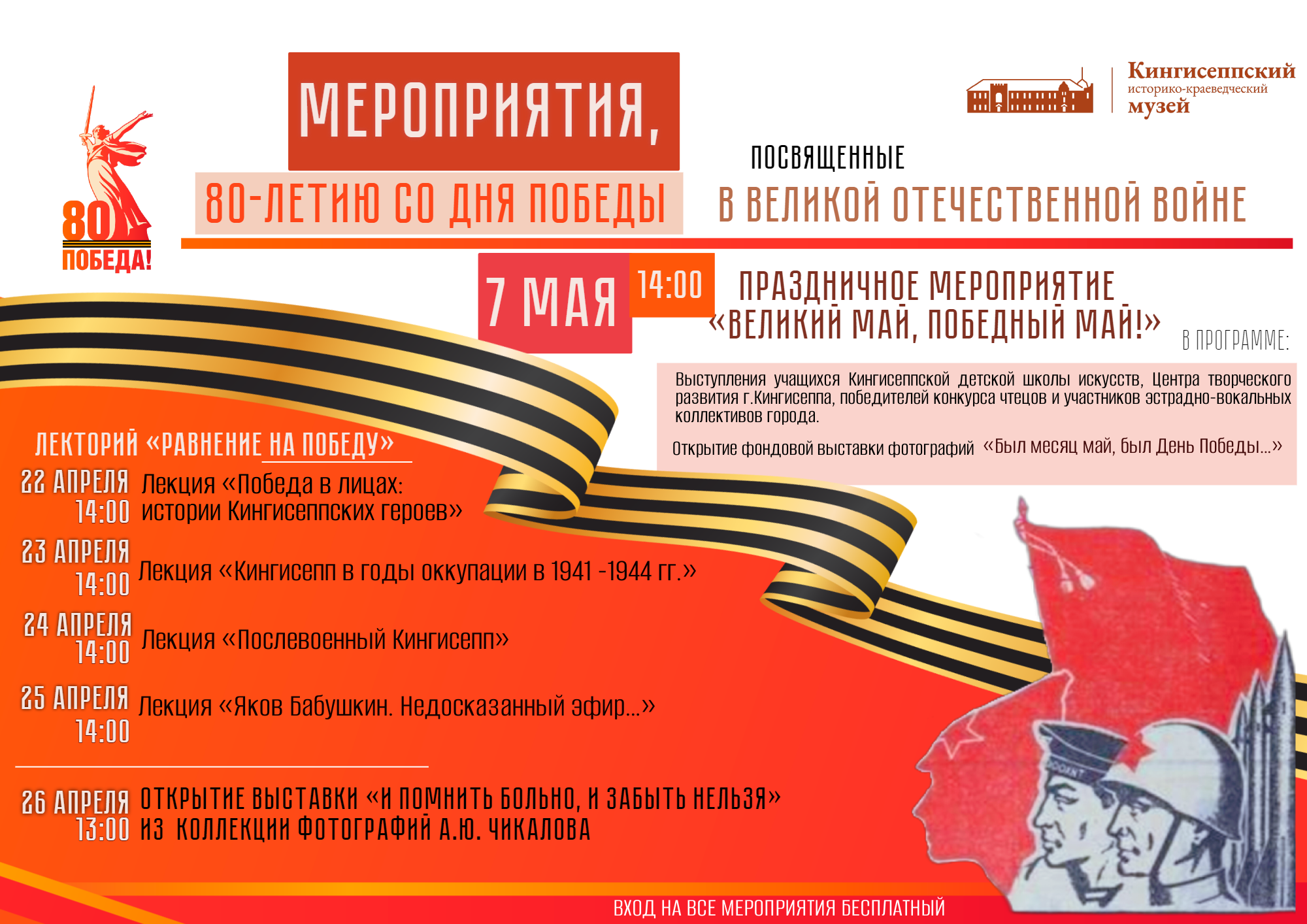 80
ПОБЕДА!

МЕРОПРИЯТИЯ,

Кингисеппский
историко-краеведческий
музей

ПОСВЯЩЕННЫЕ

80-ЛЕТИЮ СО ДНЯ ПОБЕДЫ В ВЕЛИКОЙ ОТЕЧЕСТВЕННОЙ ВОЙНЕ

7 МАЯ 14:00 ПРАЗДНИЧНОЕ МЕРОПРИЯТИЕ «ВЕЛИКИЙ МАЙ, ПОБЕДНЫЙ МАЙ!»

В ПРОГРАММЕ:

Выступления учащихся Кингисеппской детской школы искусств, Центра творческого развития г.Кингисеппа, победителей конкурса чтецов и участников эстрадно-вокальных коллективов города.

Открытие фондовой выставки фотографий «Был месяц май, был День Победы...»

ЛЕКТОРИЙ «РАВНЕНИЕ НА ПОБЕДУ»

22 АПРЕЛЯ 14:00 Лекция «Победа в лицах: истории Кингисеппских героев»

23 АПРЕЛЯ 14:00 Лекция «Кингисепп в годы оккупации в 1941 -1944 гг.»

24 АПРЕЛЯ 14:00 Лекция «Послевоенный Кингисепп»

25 АПРЕЛЯ 14:00 Лекция «Яков Бабушкин. Недосказанный эфир...»

26 АПРЕЛЯ 13:00 ОТКРЫТИЕ ВЫСТАВКИ «И ПОМНИТЬ БОЛЬНО, И ЗАБЫТЬ НЕЛЬЗЯ» ИЗ КОЛЛЕКЦИИ ФОТОГРАФИЙ А.Ю. ЧИКАЛОВА

ВХОД НА ВСЕ МЕРОПРИЯТИЯ БЕСПЛАТНЫЙ